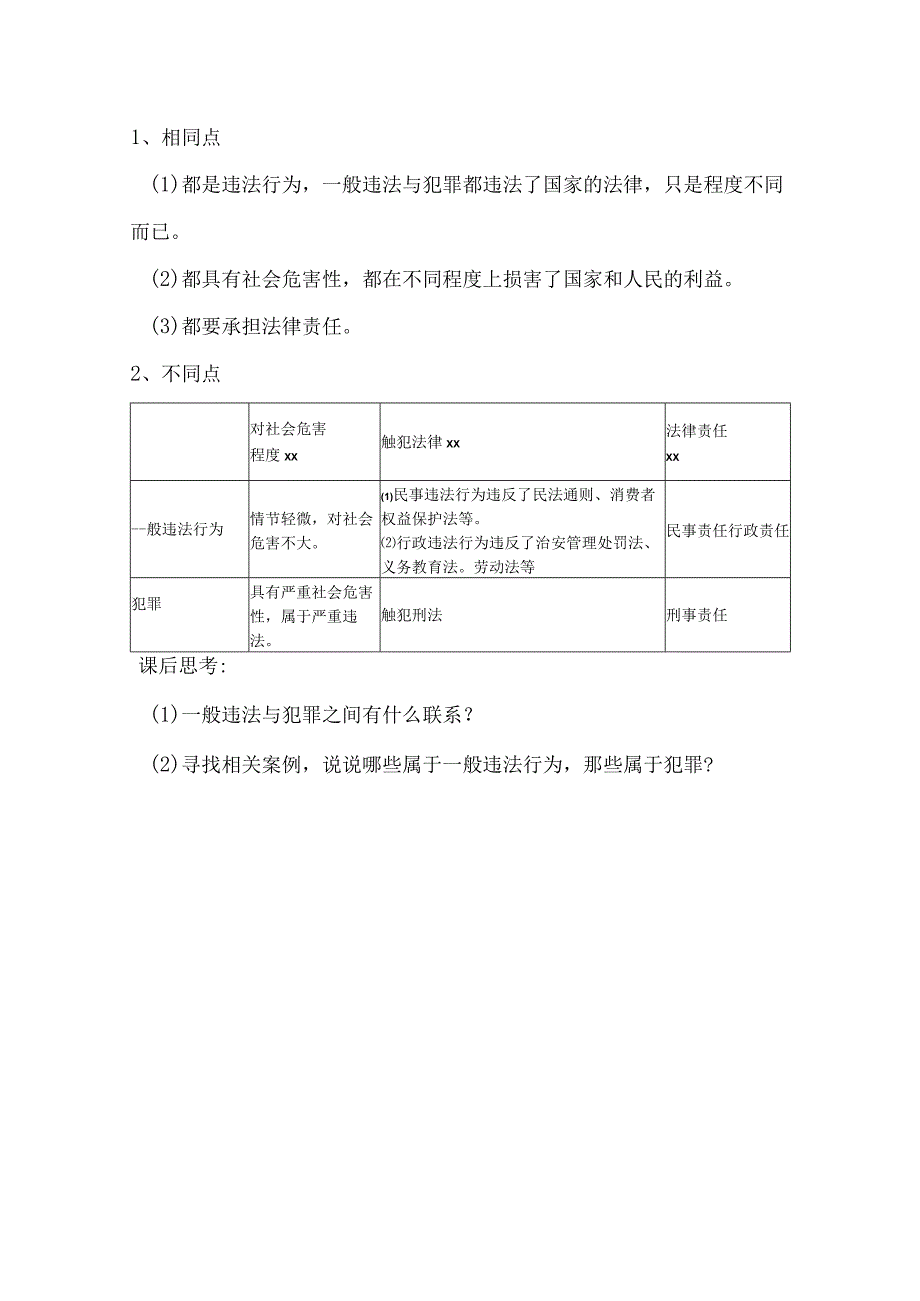 1、相同点

(1)都是违法行为，一般违法与犯罪都违法了国家的法律，只是程度不同而已。

(2)都具有社会危害性，都在不同程度上损害了国家和人民的利益。

(3)都要承担法律责任。

2、不同点

| | 对社会危害程度 xx | 触犯法律 xx | 法律责任 xx |
|---|---|---|---|
| 一般违法行为 | 情节轻微，对社会危害不大。 | (1)民事违法行为违反了民法通则、消费者权益保护法等。 (2)行政违法行为违反了治安管理处罚法、义务教育法。劳动法等 | 民事责任行政责任 |
| 犯罪 | 具有严重社会危害性，属于严重违法。 | 触犯刑法 | 刑事责任 |

课后思考:

(1)一般违法与犯罪之间有什么联系？

(2)寻找相关案例，说说哪些属于一般违法行为，那些属于犯罪?